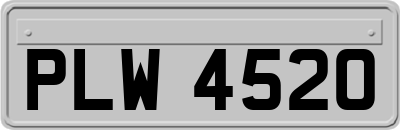 PLW 4520